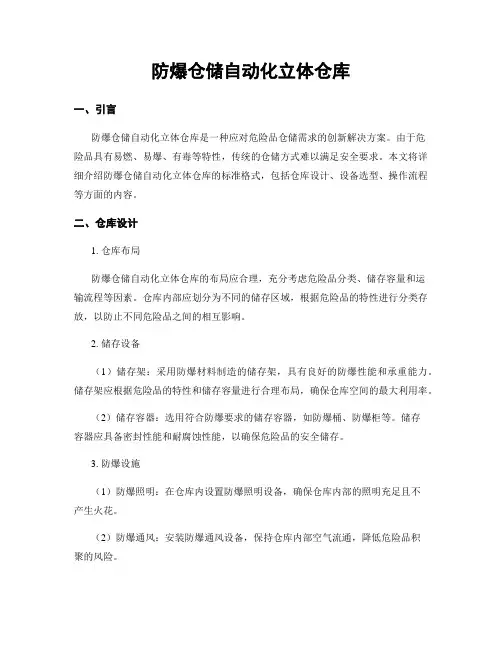 防爆仓储自动化立体仓库

一、引言

防爆仓储自动化立体仓库是一种应对危险品仓储需求的创新解决方案。由于危险品具有易燃、易爆、有毒等特性，传统的仓储方式难以满足安全要求。本文将详细介绍防爆仓储自动化立体仓库的标准格式，包括仓库设计、设备选型、操作流程等方面的内容。

二、仓库设计

1. 仓库布局

防爆仓储自动化立体仓库的布局应合理，充分考虑危险品分类、储存容量和运输流程等因素。仓库内部应划分为不同的储存区域，根据危险品的特性进行分类存放，以防止不同危险品之间的相互影响。

2. 储存设备

（1）储存架：采用防爆材料制造的储存架，具有良好的防爆性能和承重能力。储存架应根据危险品的特性和储存容量进行合理布局，确保仓库空间的最大利用率。

（2）储存容器：选用符合防爆要求的储存容器，如防爆桶、防爆柜等。储存容器应具备密封性能和耐腐蚀性能，以确保危险品的安全储存。

3. 防爆设施

（1）防爆照明：在仓库内设置防爆照明设备，确保仓库内部的照明充足且不产生火花。

（2）防爆通风：安装防爆通风设备，保持仓库内部空气流通，降低危险品积聚的风险。